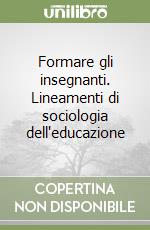 unilibro

Formare gli insegnanti. Lineamenti di sociologia dell'educazione

COPERTINA NON DISPONIBILE